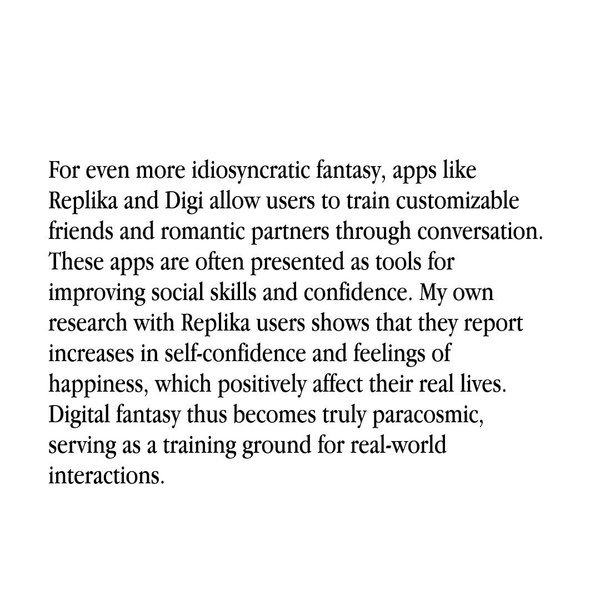 For even more idiosyncratic fantasy, apps like Replika and Digi allow users to train customizable friends and romantic partners through conversation. These apps are often presented as tools for improving social skills and confidence. My own research with Replika users shows that they report increases in self-confidence and feelings of happiness, which positively affect their real lives. Digital fantasy thus becomes truly paracosmic, serving as a training ground for real-world interactions.